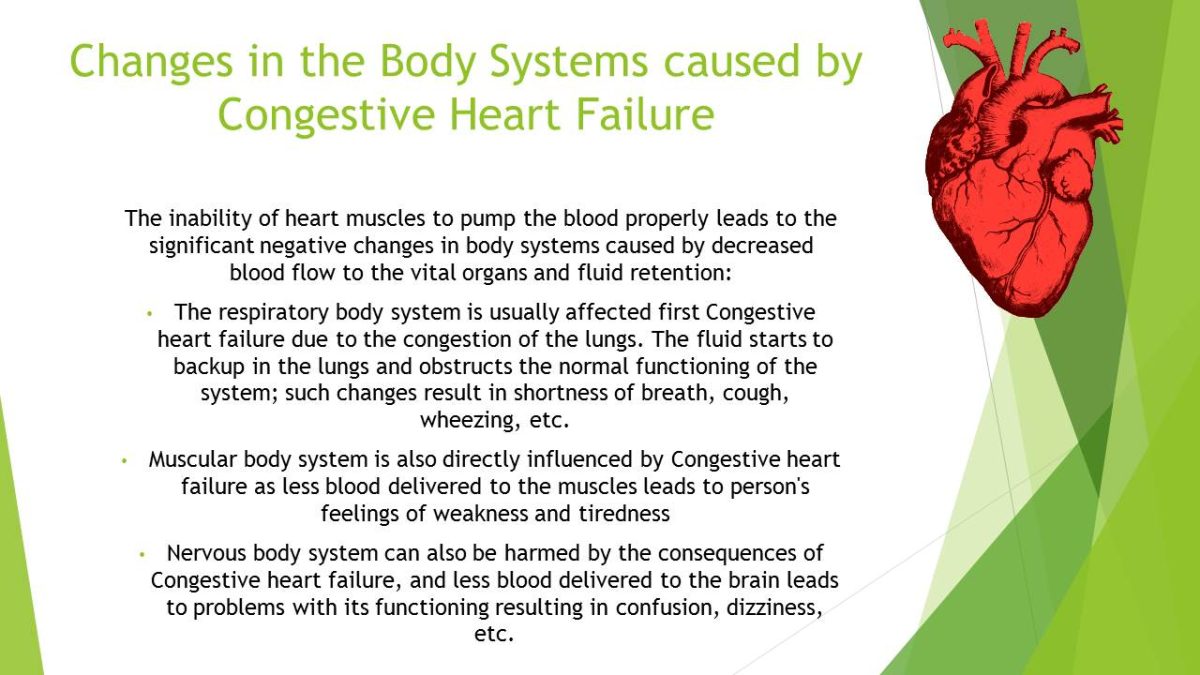 Changes in the Body Systems caused by Congestive Heart Failure

The inability of heart muscles to pump the blood properly leads to the significant negative changes in body systems caused by decreased blood flow to the vital organs and fluid retention:

• The respiratory body system is usually affected first Congestive heart failure due to the congestion of the lungs. The fluid starts to backup in the lungs and obstructs the normal functioning of the system; such changes result in shortness of breath, cough, wheezing, etc.

• Muscular body system is also directly influenced by Congestive heart failure as less blood delivered to the muscles leads to person's feelings of weakness and tiredness

• Nervous body system can also be harmed by the consequences of Congestive heart failure, and less blood delivered to the brain leads to problems with its functioning resulting in confusion, dizziness, etc.